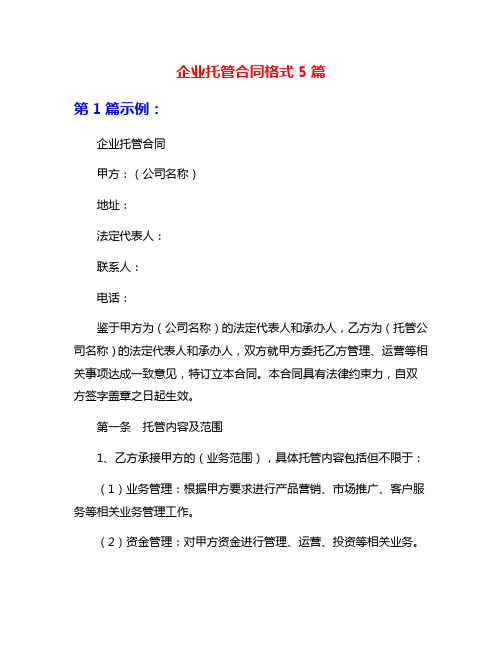 企业托管合同格式 5 篇

第 1 篇示例：

企业托管合同

甲方：（公司名称）

地址：

法定代表人：

联系人：

电话：

鉴于甲方为（公司名称）的法定代表人和承办人，乙方为（托管公司名称）的法定代表人和承办人，双方就甲方委托乙方管理、运营等相关事项达成一致意见，特订立本合同。本合同具有法律约束力，自双方签字盖章之日起生效。

第一条 托管内容及范围

1、乙方承接甲方的（业务范围），具体托管内容包括但不限于：

（1）业务管理：根据甲方要求进行产品营销、市场推广、客户服务等相关业务管理工作。

（2）资金管理：对甲方资金进行管理、运营、投资等相关业务。